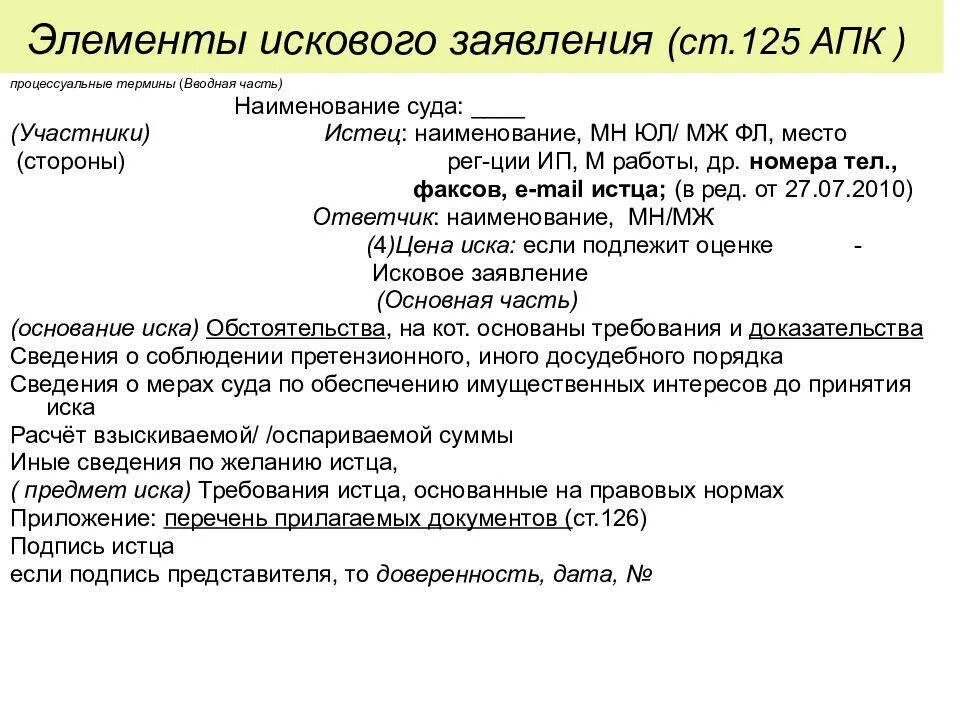 Элементы искового заявления (ст.125 АПК )

процессуальные термины (Вводная часть)

Наименование суда: ____

(Участники) Истец: наименование, МН ЮЛ/ МЖ ФЛ, место
(стороны) рег-ции ИП, М работы, др. номера тел., факсов, e-mail истца; (в ред. от 27.07.2010)

Ответчик: наименование, МН/МЖ

(4)Цена иска: если подлежит оценке -

Исковое заявление
(Основная часть)

(основание иска) Обстоятельства, на кот. основаны требования и доказательства
Сведения о соблюдении претензионного, иного досудебного порядка
Сведения о мерах суда по обеспечению имущественных интересов до принятия иска
Расчёт взыскиваемой/ /оспариваемой суммы
Иные сведения по желанию истца,
( предмет иска) Требования истца, основанные на правовых нормах
Приложение: перечень прилагаемых документов (ст.126)
Подпись истца
если подпись представителя, то доверенность, дата, №